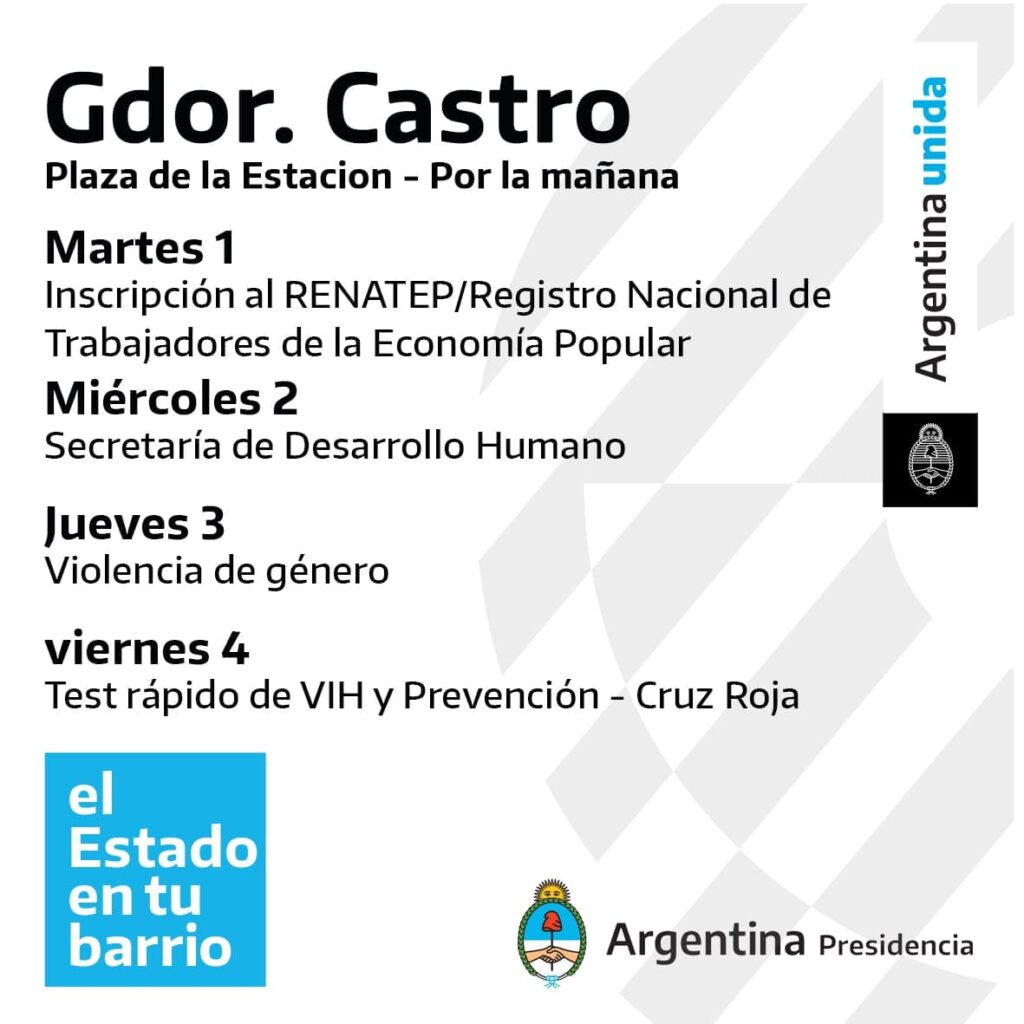 Gdor. Castro
Plaza de la Estacion - Por la mañana

Martes 1
Inscripción al RENATEP/Registro Nacional de Trabajadores de la Economía Popular

Miércoles 2
Secretaría de Desarrollo Humano

Jueves 3
Violencia de género

viernes 4
Test rápido de VIH y Prevención - Cruz Roja

Argentina unida

el
Estado
en tu
barrio

Argentina Presidencia